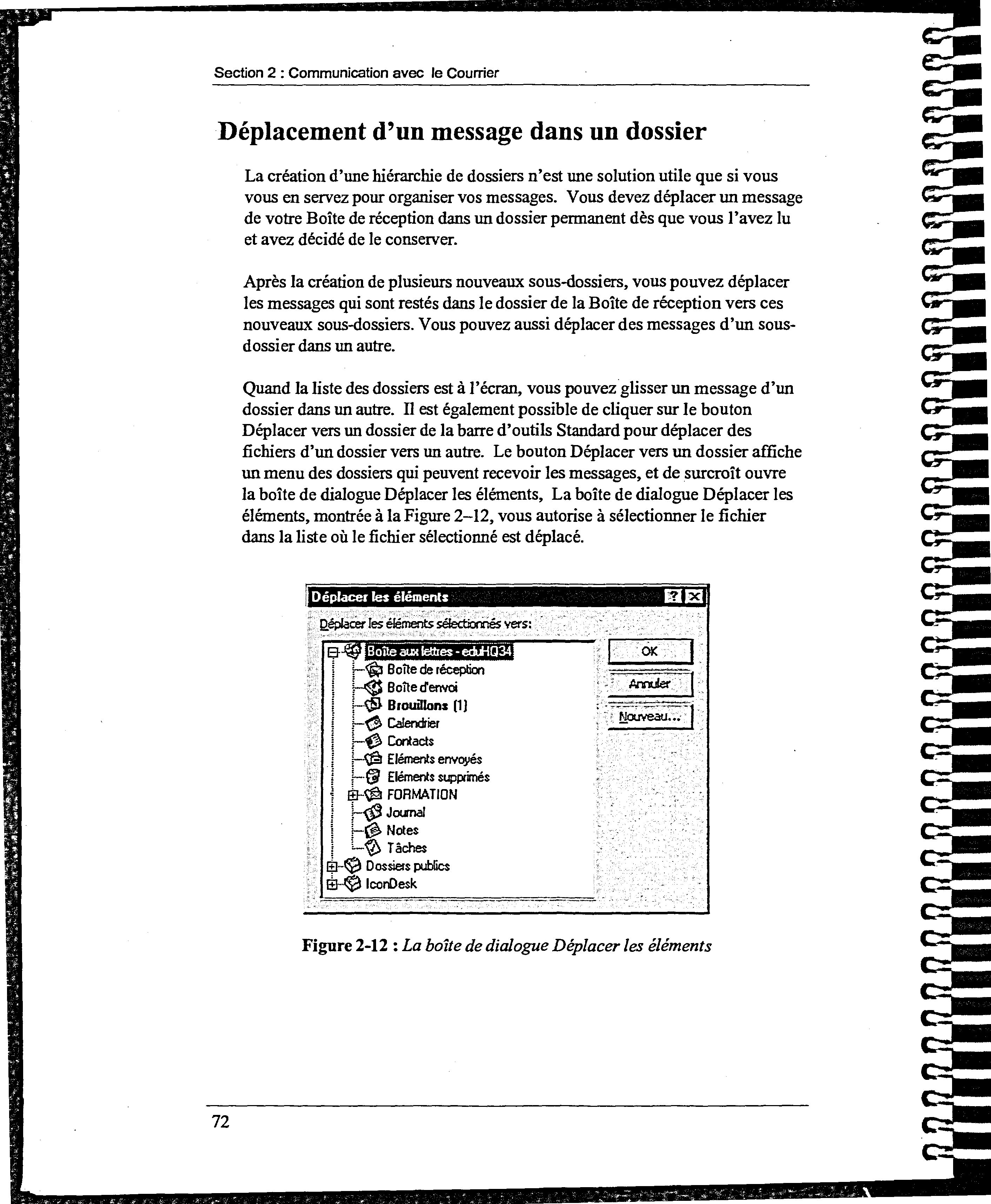 Section 2 : Communication avec le Courrier

Déplacement d'un message dans un dossier

La création d'une hiérarchie de dossiers n'est une solution utile que si vous vous en servez pour organiser vos messages. Vous devez déplacer un message de votre Boîte de réception dans un dossier permanent dès que vous l'avez lu et avez décidé de le conserver.

Après la création de plusieurs nouveaux sous-dossiers, vous pouvez déplacer les messages qui sont restés dans le dossier de la Boîte de réception vers ces nouveaux sous-dossiers. Vous pouvez aussi déplacer des messages d'un sous-dossier dans un autre.

Quand la liste des dossiers est à l'écran, vous pouvez glisser un message d'un dossier dans un autre. Il est également possible de cliquer sur le bouton Déplacer vers un dossier de la barre d'outils Standard pour déplacer des fichiers d'un dossier vers un autre. Le bouton Déplacer vers un dossier affiche un menu des dossiers qui peuvent recevoir les messages, et de surcroît ouvre la boîte de dialogue Déplacer les éléments, La boîte de dialogue Déplacer les éléments, montrée à la Figure 2–12, vous autorise à sélectionner le fichier dans la liste où le fichier sélectionné est déplacé.

Déplacer les éléments
Déplacer les éléments sélectionnés vers:
Boîte aux lettres - eduHQ34
Boîte de réception
Boîte d'envoi
Brouillons (1)
Calendrier
Contacts
Eléments envoyés
Eléments supprimés
FORMATION
Journal
Notes
Tâches
Dossiers publics
IconDesk
OK
Annuler
Nouveau...

Figure 2-12 : La boîte de dialogue Déplacer les éléments

72